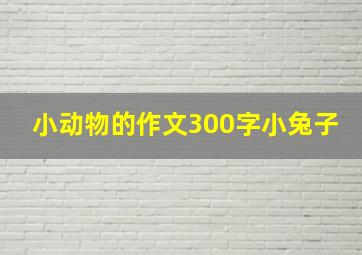 小动物的作文300字小兔子